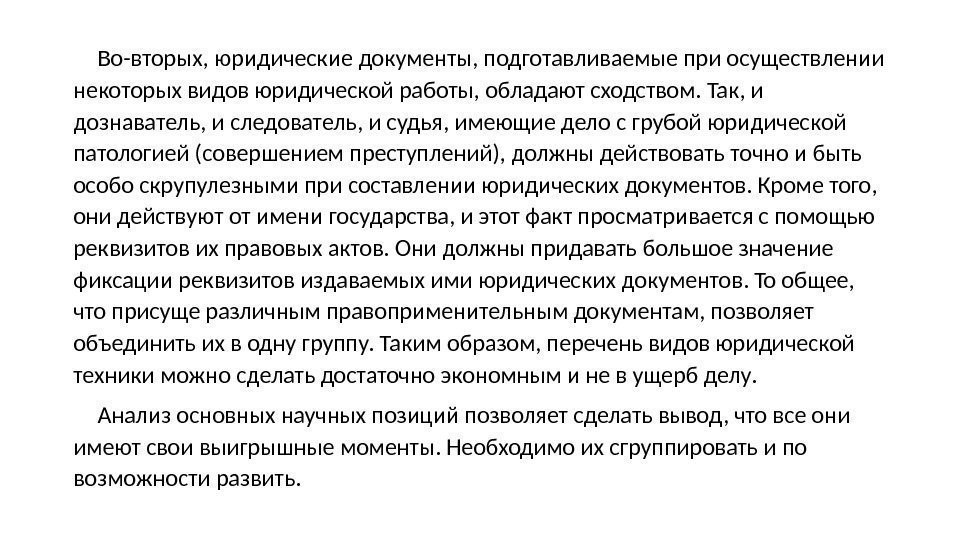 Во-вторых, юридические документы, подготавливаемые при осуществлении некоторых видов юридической работы, обладают сходством. Так, и дознаватель, и следователь, и судья, имеющие дело с грубой юридической патологией (совершением преступлений), должны действовать точно и быть особо скрупулезными при составлении юридических документов. Кроме того, они действуют от имени государства, и этот факт просматривается с помощью реквизитов их правовых актов. Они должны придавать большое значение фиксации реквизитов издаваемых ими юридических документов. То общее, что присуще различным правоприменительным документам, позволяет объединить их в одну группу. Таким образом, перечень видов юридической техники можно сделать достаточно экономным и не в ущерб делу.

Анализ основных научных позиций позволяет сделать вывод, что все они имеют свои выигрышные моменты. Необходимо их сгруппировать и по возможности развить.